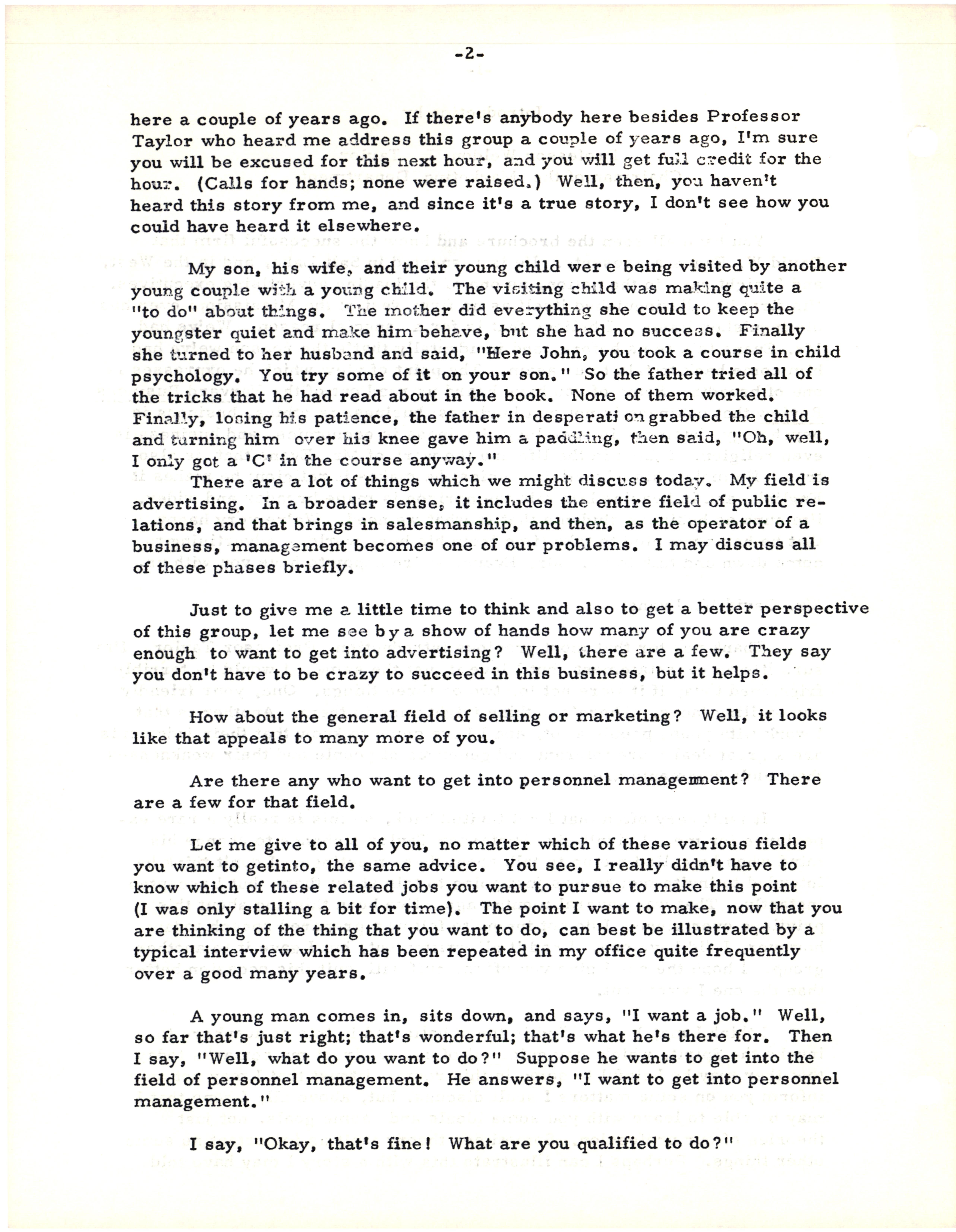 -2-

here a couple of years ago. If there's anybody here besides Professor Taylor who heard me address this group a couple of years ago, I'm sure you will be excused for this next hour, and you will get full credit for the hour. (Calls for hands; none were raised.) Well, then, you haven't heard this story from me, and since it's a true story, I don't see how you could have heard it elsewhere.

My son, his wife, and their young child wer e being visited by another young couple with a young child. The visiting child was making quite a "to do" about things. The mother did everything she could to keep the youngster quiet and make him behave, but she had no success. Finally she turned to her husband and said, "Here John, you took a course in child psychology. You try some of it on your son." So the father tried all of the tricks that he had read about in the book. None of them worked. Finally, losing his patience, the father in desperati on grabbed the child and turning him over his knee gave him a paddling, then said, "Oh, well, I only got a 'C' in the course anyway."

There are a lot of things which we might discuss today. My field is advertising. In a broader sense, it includes the entire field of public relations, and that brings in salesmanship, and then, as the operator of a business, management becomes one of our problems. I may discuss all of these phases briefly.

Just to give me a little time to think and also to get a better perspective of this group, let me see by a show of hands how many of you are crazy enough to want to get into advertising? Well, there are a few. They say you don't have to be crazy to succeed in this business, but it helps.

How about the general field of selling or marketing? Well, it looks like that appeals to many more of you.

Are there any who want to get into personnel management? There are a few for that field.

Let me give to all of you, no matter which of these various fields you want to getinto, the same advice. You see, I really didn't have to know which of these related jobs you want to pursue to make this point (I was only stalling a bit for time). The point I want to make, now that you are thinking of the thing that you want to do, can best be illustrated by a typical interview which has been repeated in my office quite frequently over a good many years.

A young man comes in, sits down, and says, "I want a job." Well, so far that's just right; that's wonderful; that's what he's there for. Then I say, "Well, what do you want to do?" Suppose he wants to get into the field of personnel management. He answers, "I want to get into personnel management."

I say, "Okay, that's fine! What are you qualified to do?"